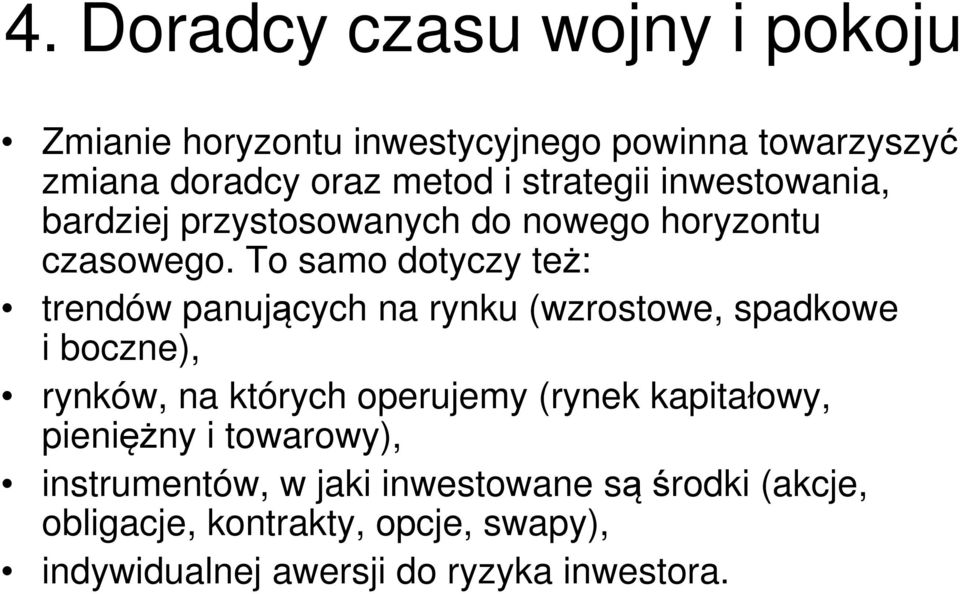 4. Doradcy czasu wojny i pokoju

• Zmianie horyzontu inwestycyjnego powinna towarzyszyć zmiana doradcy oraz metod i strategii inwestowania, bardziej przystosowanych do nowego horyzontu czasowego. To samo dotyczy też:

• trendów panujących na rynku (wzrostowe, spadkowe i boczne),

• rynków, na których operujemy (rynek kapitałowy, pieniężny i towarowy),

• instrumentów, w jaki inwestowane są środki (akcje, obligacje, kontrakty, opcje, swapy),

• indywidualnej awersji do ryzyka inwestora.